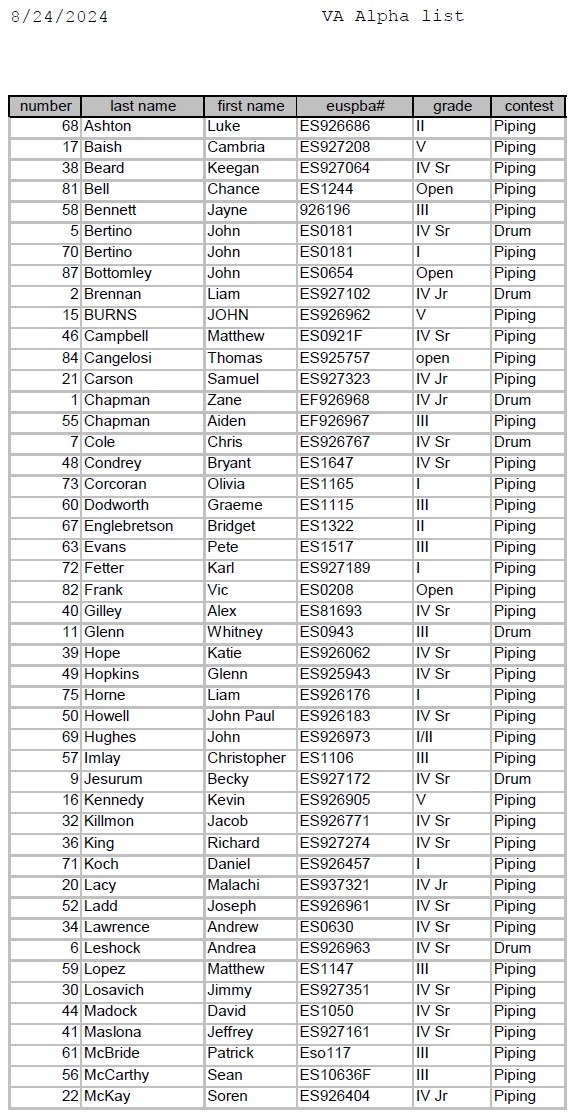 8/24/2024 VA Alpha list

| number | last name | first name | euspba# | grade | contest |
|---|---|---|---|---|---|
| 68 | Ashton | Luke | ES926686 | II | Piping |
| 17 | Baish | Cambria | ES927208 | V | Piping |
| 38 | Beard | Keegan | ES927064 | IV Sr | Piping |
| 81 | Bell | Chance | ES1244 | Open | Piping |
| 58 | Bennett | Jayne | 926196 | III | Piping |
| 5 | Bertino | John | ES0181 | IV Sr | Drum |
| 70 | Bertino | John | ES0181 | I | Piping |
| 87 | Bottomley | John | ES0654 | Open | Piping |
| 2 | Brennan | Liam | ES927102 | IV Jr | Drum |
| 15 | BURNS | JOHN | ES926962 | V | Piping |
| 46 | Campbell | Matthew | ES0921F | IV Sr | Piping |
| 84 | Cangelosi | Thomas | ES925757 | open | Piping |
| 21 | Carson | Samuel | ES927323 | IV Jr | Piping |
| 1 | Chapman | Zane | EF926968 | IV Jr | Drum |
| 55 | Chapman | Aiden | EF926967 | III | Piping |
| 7 | Cole | Chris | ES926767 | IV Sr | Drum |
| 48 | Condrey | Bryant | ES1647 | IV Sr | Piping |
| 73 | Corcoran | Olivia | ES1165 | I | Piping |
| 60 | Dodworth | Graeme | ES1115 | III | Piping |
| 67 | Englebretson | Bridget | ES1322 | II | Piping |
| 63 | Evans | Pete | ES1517 | III | Piping |
| 72 | Fetter | Karl | ES927189 | I | Piping |
| 82 | Frank | Vic | ES0208 | Open | Piping |
| 40 | Gilley | Alex | ES81693 | IV Sr | Piping |
| 11 | Glenn | Whitney | ES0943 | III | Drum |
| 39 | Hope | Katie | ES926062 | IV Sr | Piping |
| 49 | Hopkins | Glenn | ES925943 | IV Sr | Piping |
| 75 | Horne | Liam | ES926176 | I | Piping |
| 50 | Howell | John Paul | ES926183 | IV Sr | Piping |
| 69 | Hughes | John | ES926973 | I/II | Piping |
| 57 | Imlay | Christopher | ES1106 | III | Piping |
| 9 | Jesurum | Becky | ES927172 | IV Sr | Drum |
| 16 | Kennedy | Kevin | ES926905 | V | Piping |
| 32 | Killmon | Jacob | ES926771 | IV Sr | Piping |
| 36 | King | Richard | ES927274 | IV Sr | Piping |
| 71 | Koch | Daniel | ES926457 | I | Piping |
| 20 | Lacy | Malachi | ES937321 | IV Jr | Piping |
| 52 | Ladd | Joseph | ES926961 | IV Sr | Piping |
| 34 | Lawrence | Andrew | ES0630 | IV Sr | Piping |
| 6 | Leshock | Andrea | ES926963 | IV Sr | Drum |
| 59 | Lopez | Matthew | ES1147 | III | Piping |
| 30 | Losavich | Jimmy | ES927351 | IV Sr | Piping |
| 44 | Madock | David | ES1050 | IV Sr | Piping |
| 41 | Maslona | Jeffrey | ES927161 | IV Sr | Piping |
| 61 | McBride | Patrick | Eso117 | III | Piping |
| 56 | McCarthy | Sean | ES10636F | III | Piping |
| 22 | McKay | Soren | ES926404 | IV Jr | Piping |